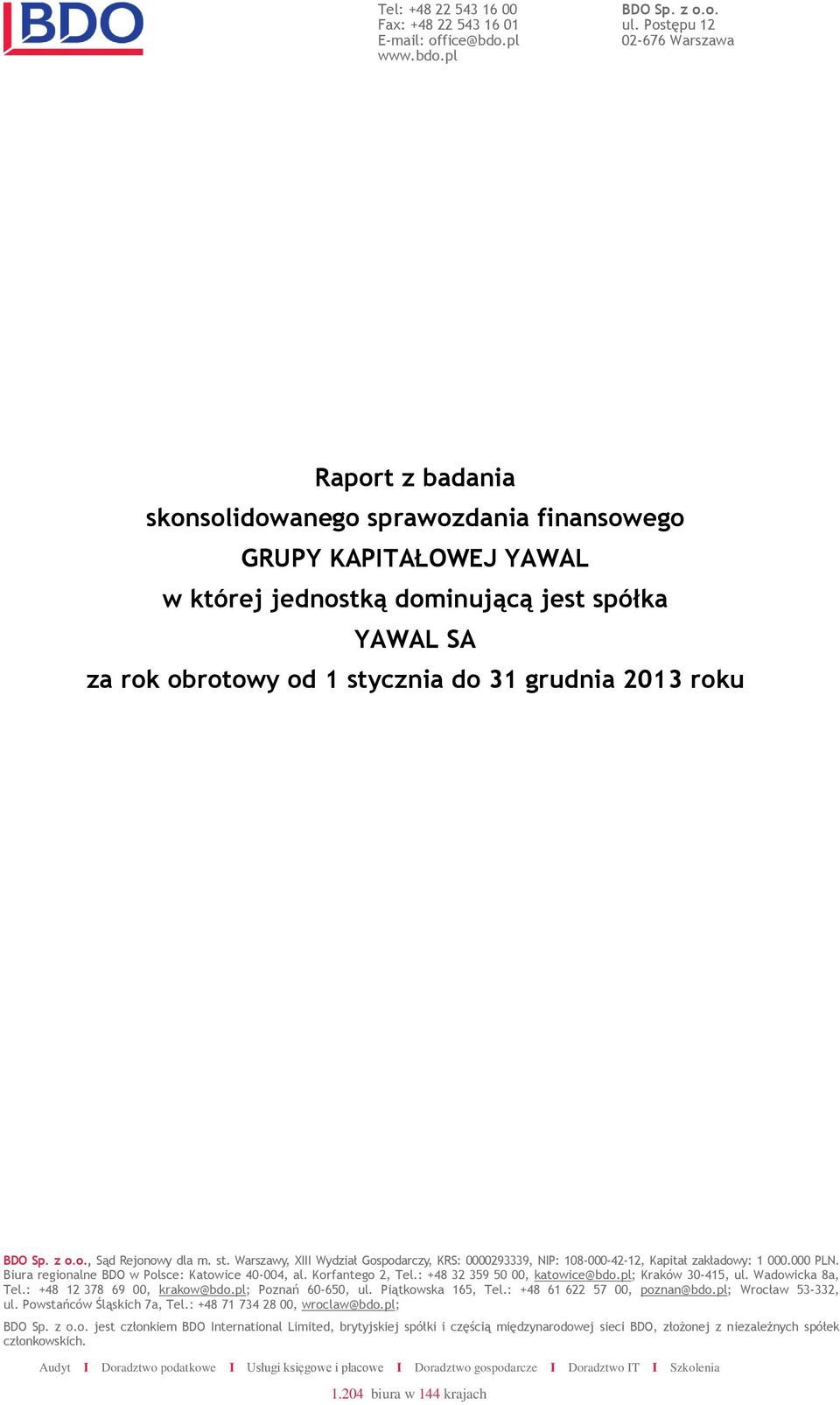 BDO

Tel: +48 22 543 16 00
Fax: +48 22 543 16 01
E-mail: office@bdo.pl
www.bdo.pl

BDO Sp. z o.o.
ul. Postępu 12
02-676 Warszawa

Raport z badania
skonsolidowanego sprawozdania finansowego
GRUPY KAPITAŁOWEJ YAWAL
w której jednostką dominującą jest spółka
YAWAL SA
za rok obrotowy od 1 stycznia do 31 grudnia 2013 roku

BDO Sp. z o.o., Sąd Rejonowy dla m. st. Warszawy, XIII Wydział Gospodarczy, KRS: 0000293339, NIP: 108-000-42-12, Kapitał zakładowy: 1 000.000 PLN. Biura regionalne BDO w Polsce: Katowice 40-004, al. Korfantego 2, Tel.: +48 32 359 50 00, katowice@bdo.pl; Kraków 30-415, ul. Wadowicka 8a, Tel.: +48 12 378 69 00, krakow@bdo.pl; Poznań 60-650, ul. Piątkowska 165, Tel.: +48 61 622 57 00, poznan@bdo.pl; Wrocław 53-332, ul. Powstańców Śląskich 7a, Tel.: +48 71 734 28 00, wroclaw@bdo.pl;

BDO Sp. z o.o. jest członkiem BDO International Limited, brytyjskiej spółki i częścią międzynarodowej sieci BDO, złożonej z niezależnych spółek członkowskich.

Audyt I Doradztwo podatkowe I Usługi księgowe i płacowe I Doradztwo gospodarcze I Doradztwo IT I Szkolenia

1.204 biura w 144 krajach